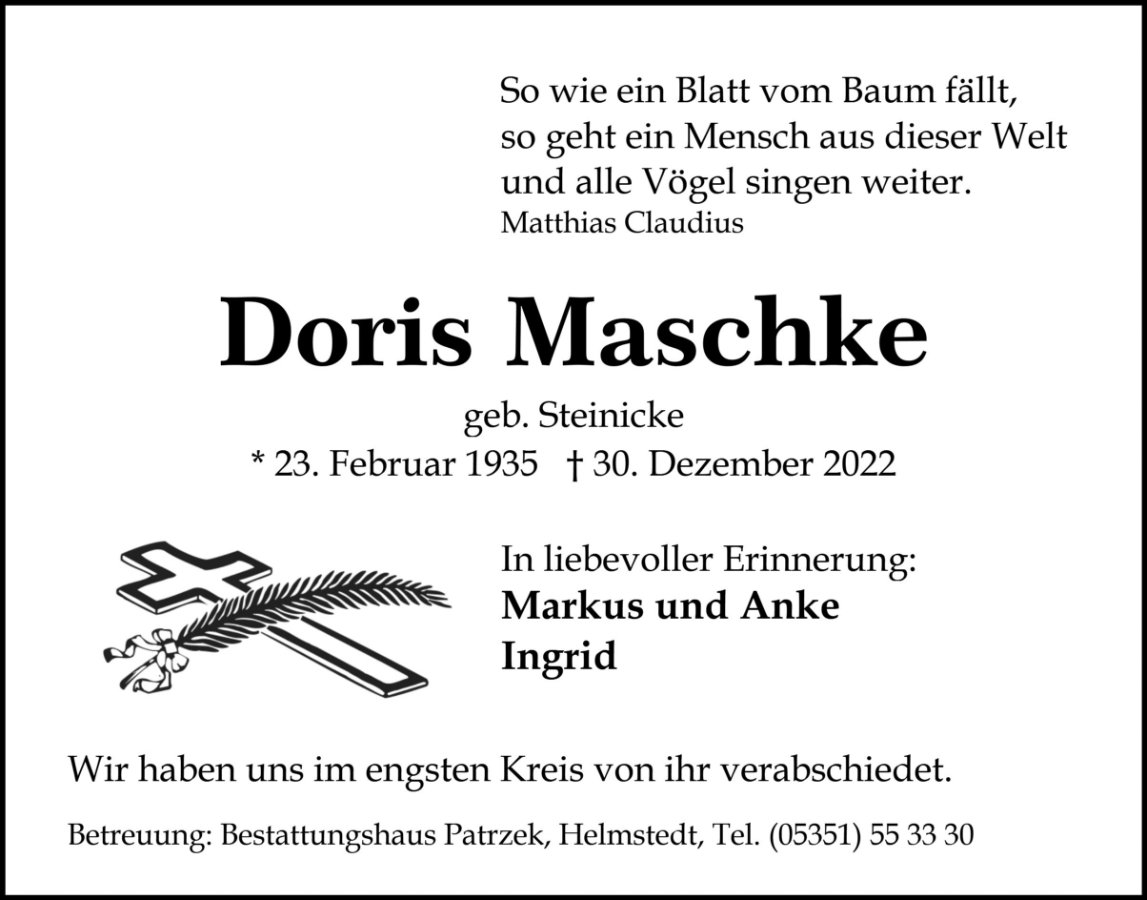 So wie ein Blatt vom Baum fällt,
so geht ein Mensch aus dieser Welt
und alle Vögel singen weiter.
Matthias Claudius

Doris Maschke

geb. Steinicke
* 23. Februar 1935 † 30. Dezember 2022

In liebevoller Erinnerung:
Markus und Anke
Ingrid

Wir haben uns im engsten Kreis von ihr verabschiedet.

Betreuung: Bestattungshaus Patrzek, Helmstedt, Tel. (05351) 55 33 30